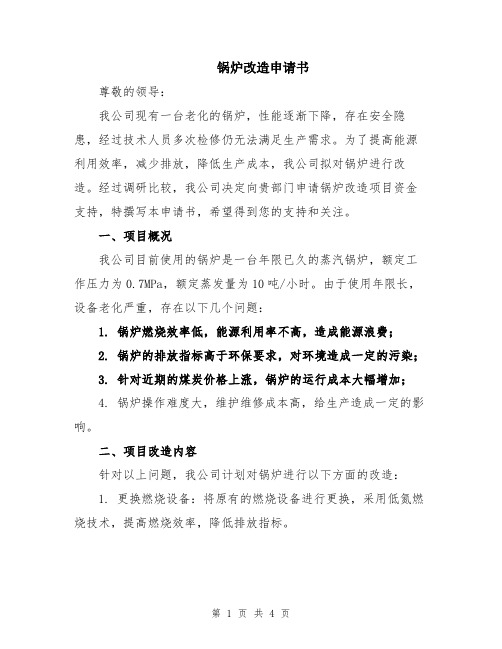 锅炉改造申请书

尊敬的领导：

我公司现有一台老化的锅炉，性能逐渐下降，存在安全隐患，经过技术人员多次检修仍无法满足生产需求。为了提高能源利用效率，减少排放，降低生产成本，我公司拟对锅炉进行改造。经过调研比较，我公司决定向贵部门申请锅炉改造项目资金支持，特撰写本申请书，希望得到您的支持和关注。

一、项目概况

我公司目前使用的锅炉是一台年限已久的蒸汽锅炉，额定工作压力为0.7MPa，额定蒸发量为10吨/小时。由于使用年限长，设备老化严重，存在以下几个问题：

1. 锅炉燃烧效率低，能源利用率不高，造成能源浪费；

2. 锅炉的排放指标高于环保要求，对环境造成一定的污染；

3. 针对近期的煤炭价格上涨，锅炉的运行成本大幅增加；

4. 锅炉操作难度大，维护维修成本高，给生产造成一定的影响。

二、项目改造内容

针对以上问题，我公司计划对锅炉进行以下方面的改造：

1. 更换燃烧设备：将原有的燃烧设备进行更换，采用低氮燃烧技术，提高燃烧效率，降低排放指标。

第 1 页 共 4 页